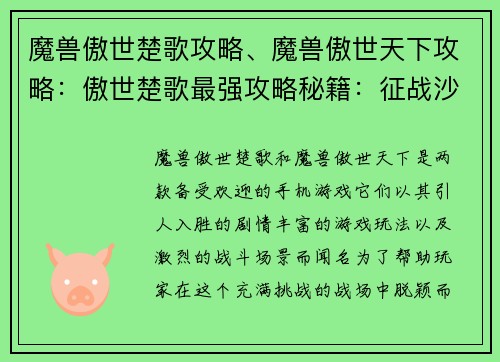 魔兽傲世楚歌攻略、魔兽傲世天下攻略：傲世楚歌最强攻略秘籍：征战沙

魔兽傲世楚歌和魔兽傲世天下是两款备受欢迎的手机游戏它们以其引人入胜的剧情丰富的游戏玩法以及激烈的战斗场景而闻名为了帮助玩家在这个充满挑战的战场中脱颖而